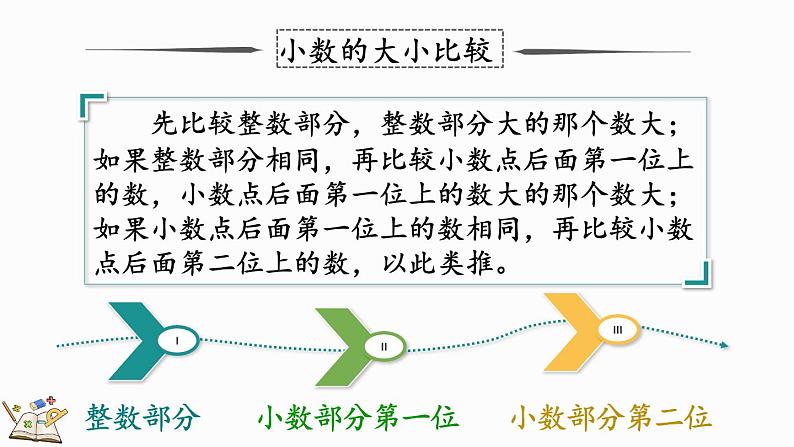 小数的大小比较

先比较整数部分，整数部分大的那个数大；如果整数部分相同，再比较小数点后面第一位上的数，小数点后面第一位上的数大的那个数大；如果小数点后面第一位上的数相同，再比较小数点后面第二位上的数，以此类推。

I

II

III

整数部分

小数部分第一位

小数部分第二位